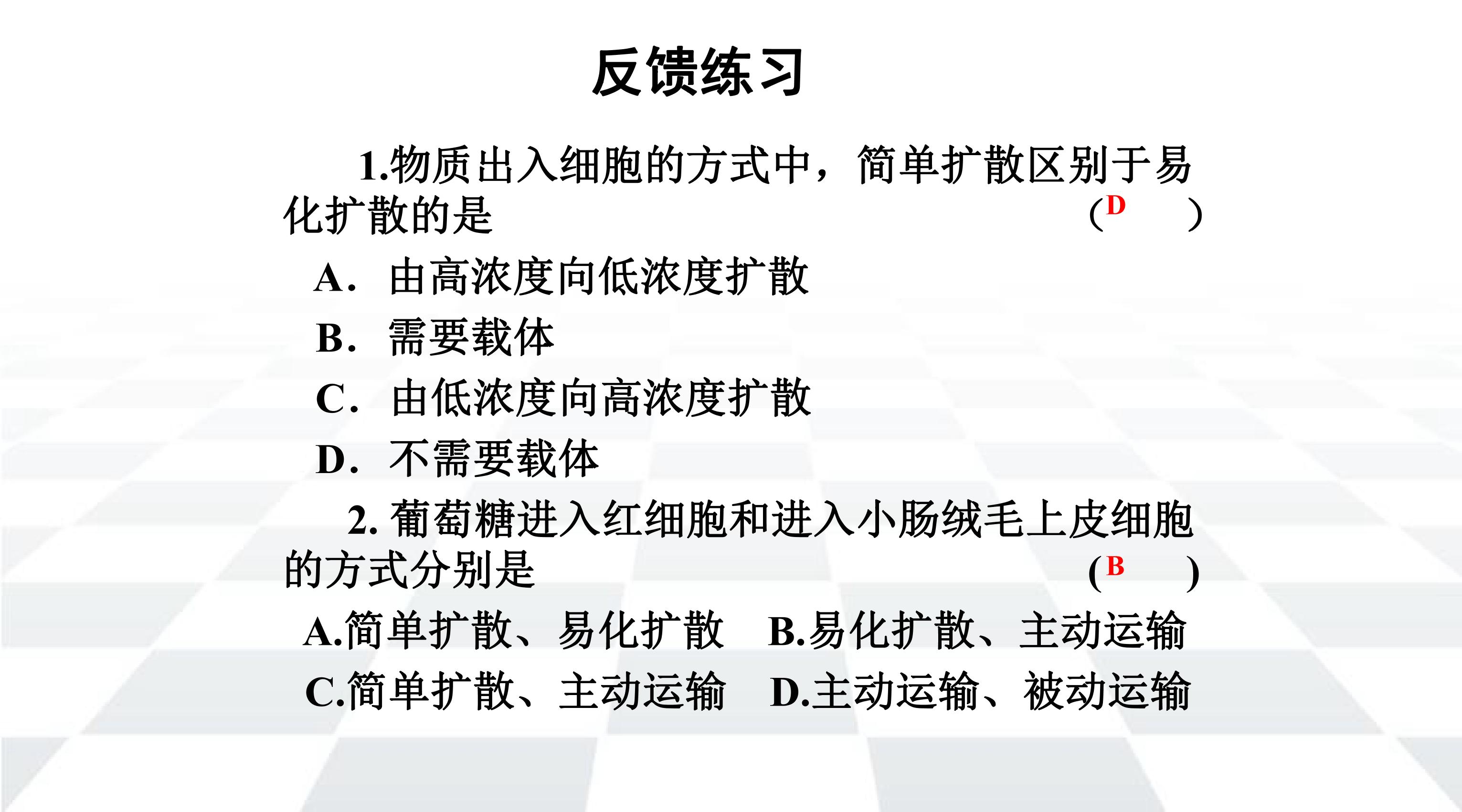 反馈练习

1.物质出入细胞的方式中，简单扩散区别于易化扩散的是 （D ）

A． 由高浓度向低浓度扩散

B． 需要载体

C． 由低浓度向高浓度扩散

D． 不需要载体

2. 葡萄糖进入红细胞和进入小肠绒毛上皮细胞的方式分别是 (B )

A.简单扩散、易化扩散 B.易化扩散、主动运输

C.简单扩散、主动运输 D.主动运输、被动运输